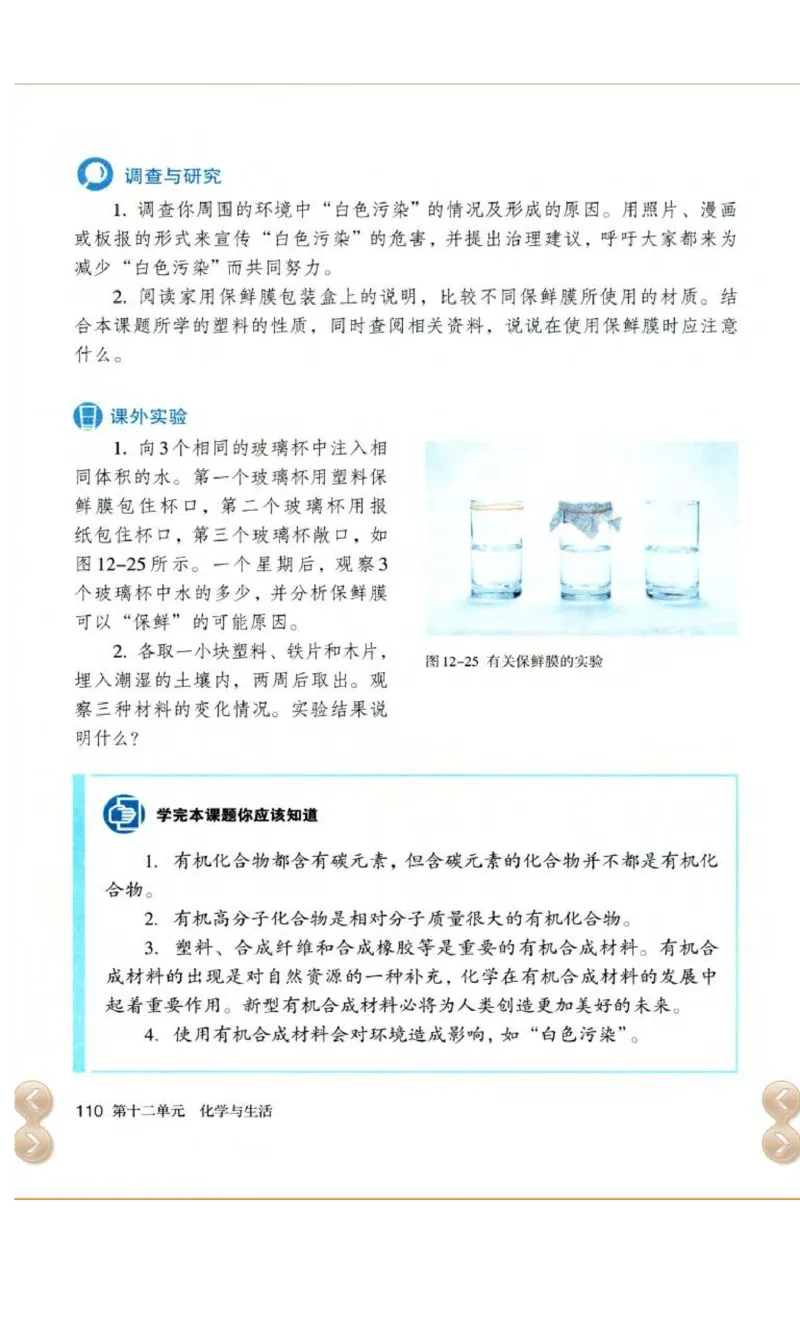 调查与研究

1. 调查你周围的环境中“白色污染”的情况及形成的原因。用照片、漫画或板报的形式来宣传“白色污染”的危害，并提出治理建议，呼吁大家都来为减少“白色污染”而共同努力。

2. 阅读家用保鲜膜包装盒上的说明，比较不同保鲜膜所使用的材质。结合本课题所学的塑料的性质，同时查阅相关资料，说说在使用保鲜膜时应注意什么。

课外实验

1. 向3个相同的玻璃杯中注入相同体积的水。第一个玻璃杯用塑料保鲜膜包住杯口，第二个玻璃杯用报纸包住杯口，第三个玻璃杯敞口，如图12-25所示。一个星期后，观察3个玻璃杯中水的多少，并分析保鲜膜可以“保鲜”的可能原因。

2. 各取一小块塑料、铁片和木片，埋入潮湿的土壤内，两周后取出。观察三种材料的变化情况。实验结果说明什么？

图12-25 有关保鲜膜的实验

学完本课题你应该知道

1. 有机化合物都含有碳元素，但含碳元素的化合物并不都是有机化合物。

2. 有机高分子化合物是相对分子质量很大的有机化合物。

3. 塑料、合成纤维和合成橡胶等是重要的有机合成材料。有机合成材料的出现是对自然资源的一种补充，化学在有机合成材料的发展中起着重要作用。新型有机合成材料必将为人类创造更加美好的未来。

4. 使用有机合成材料会对环境造成影响，如“白色污染”。

110 第十二单元 化学与生活